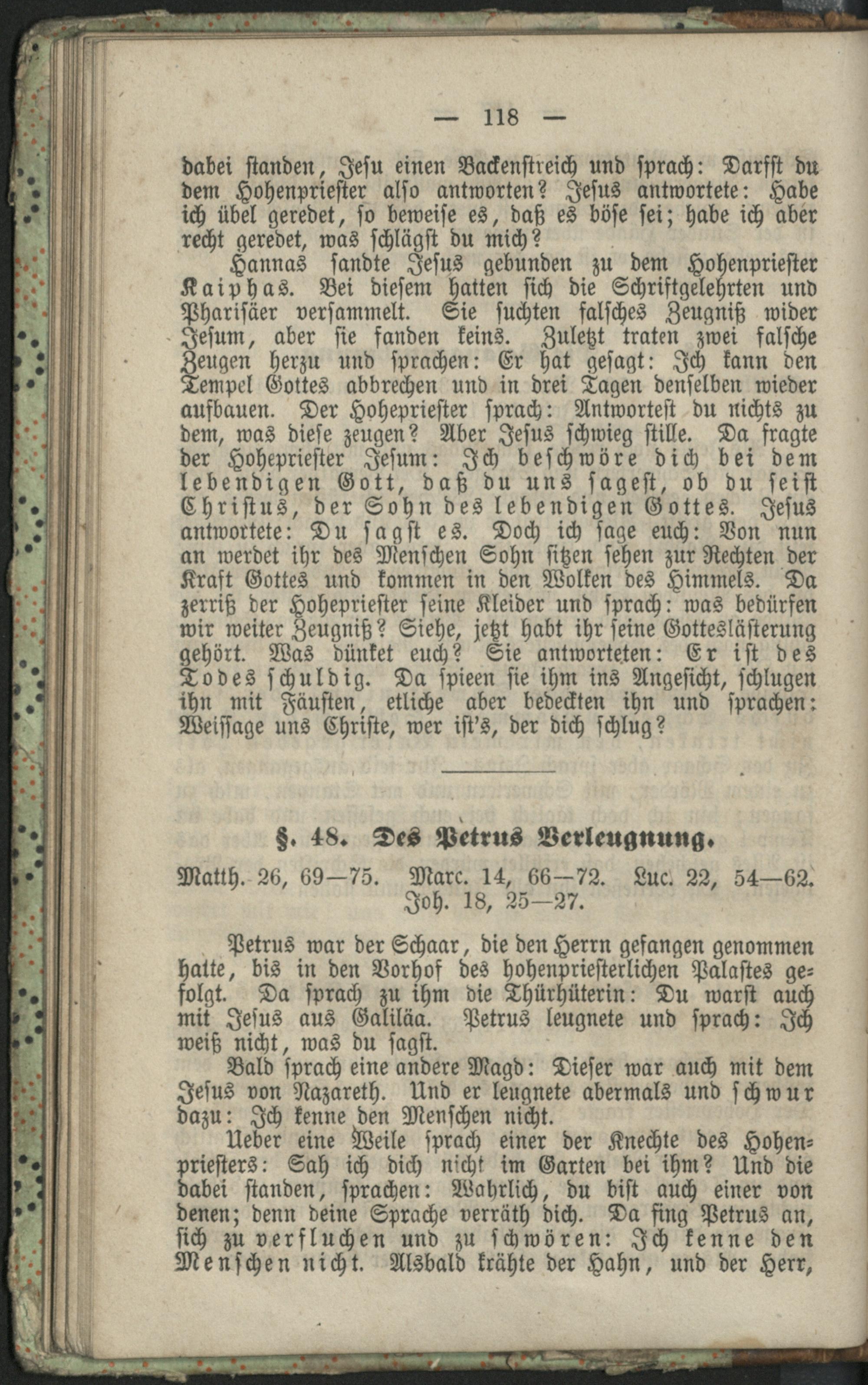 — 118 —

dabei standen, Jesu einen Backenstreich und sprach: Darfst du dem Hohenpriester also antworten? Jesus antwortete: Habe ich übel geredet, so beweise es, daß es böse sei; habe ich aber recht geredet, was schlägst du mich?

Hannas sandte Jesus gebunden zu dem Hohenpriester Kaiphas. Bei diesem hatten sich die Schriftgelehrten und Pharisäer versammelt. Sie suchten falsches Zeugniß wider Jesum, aber sie fanden keins. Zuletzt traten zwei falsche Zeugen herzu und sprachen: Er hat gesagt: Ich kann den Tempel Gottes abbrechen und in drei Tagen denselben wieder aufbauen. Der Hohepriester sprach: Antwortest du nichts zu dem, was diese zeugen? Aber Jesus schwieg stille. Da fragte der Hohepriester Jesum: Ich beschwöre dich bei dem lebendigen Gott, daß du uns sagest, ob du seist Christus, der Sohn des lebendigen Gottes. Jesus antwortete: Du sagst es. Doch ich sage euch: Von nun an werdet ihr des Menschen Sohn sitzen sehen zur Rechten der Kraft Gottes und kommen in den Wolken des Himmels. Da zerriß der Hohepriester seine Kleider und sprach: was bedürfen wir weiter Zeugniß? Siehe, jetzt habt ihr seine Gotteslästerung gehört. Was dünket euch? Sie antworteten: Er ist des Todes schuldig. Da spieen sie ihm ins Angesicht, schlugen ihn mit Fäusten, etliche aber bedeckten ihn und sprachen: Weissage uns Christe, wer ist's, der dich schlug?

§. 48. Des Petrus Verleugnung.

Matth. 26, 69—75. Marc. 14, 66—72. Luc. 22, 54—62. Joh. 18, 25—27.

Petrus war der Schaar, die den Herrn gefangen genommen hatte, bis in den Vorhof des hohenpriesterlichen Palastes gefolgt. Da sprach zu ihm die Thürhüterin: Du warst auch mit Jesus aus Galiläa. Petrus leugnete und sprach: Ich weiß nicht, was du sagst.

Bald sprach eine andere Magd: Dieser war auch mit dem Jesus von Nazareth. Und er leugnete abermals und schwur dazu: Ich kenne den Menschen nicht.

Ueber eine Weile sprach einer der Knechte des Hohenpriesters: Sah ich dich nicht im Garten bei ihm? Und die dabei standen, sprachen: Wahrlich, du bist auch einer von denen; denn deine Sprache verräth dich. Da fing Petrus an, sich zu verfluchen und zu schwören: Ich kenne den Menschen nicht. Alsbald krähte der Hahn, und der Herr,